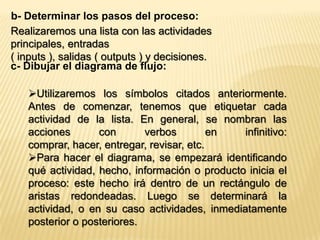 b- Determinar los pasos del proceso:

Realizaremos una lista con las actividades principales, entradas ( inputs ), salidas ( outputs ) y decisiones.

c- Dibujar el diagrama de flujo:

➢Utilizaremos los símbolos citados anteriormente. Antes de comenzar, tenemos que etiquetar cada actividad de la lista. En general, se nombran las acciones con verbos en infinitivo: comprar, hacer, entregar, revisar, etc.

➢Para hacer el diagrama, se empezará identificando qué actividad, hecho, información o producto inicia el proceso: este hecho irá dentro de un rectángulo de aristas redondeadas. Luego se determinará la actividad, o en su caso actividades, inmediatamente posterior o posteriores.